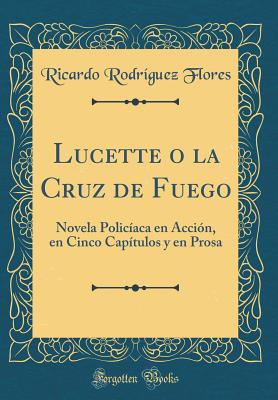 Ricardo Rodríguez Flores

Lucette o la Cruz de Fuego

Novela Policíaca en Acción, en Cinco Capítulos y en Prosa

Forgotten Books